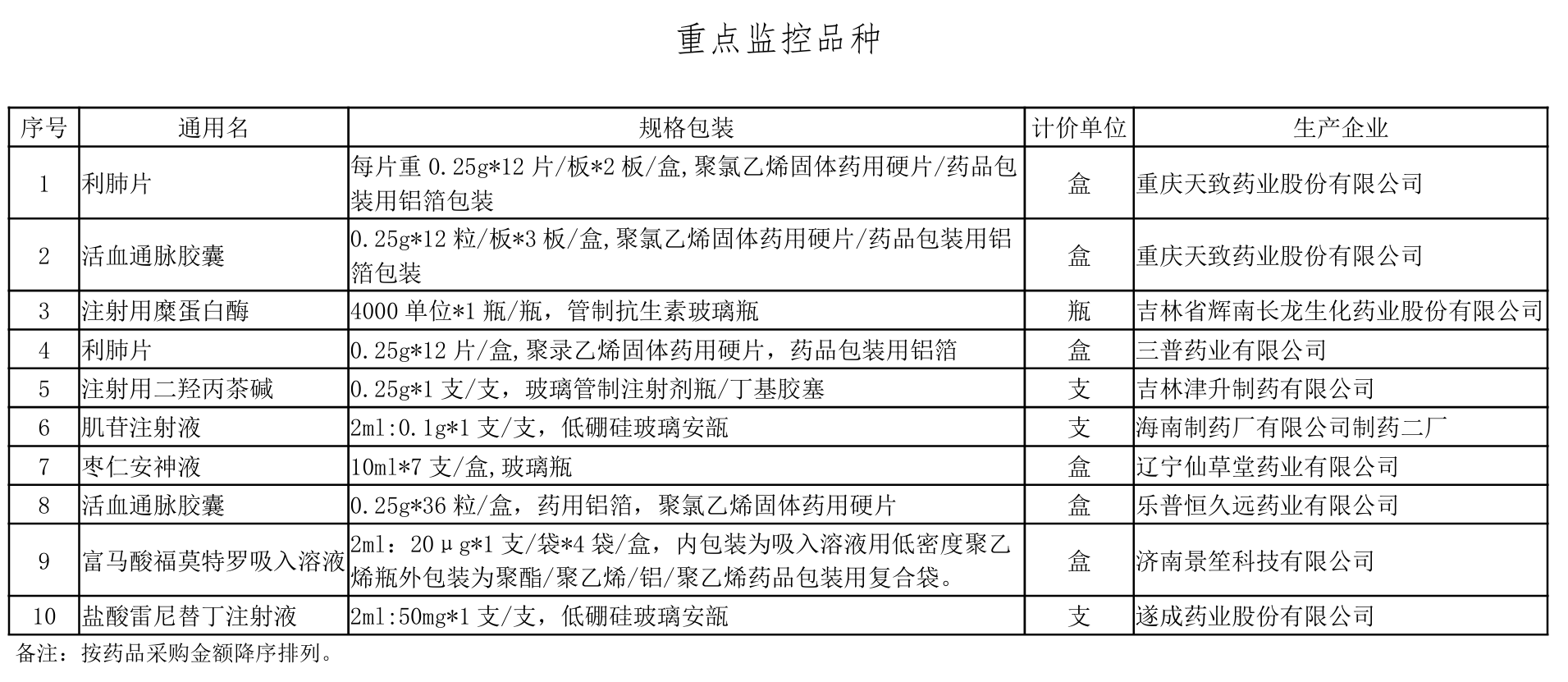 重点监控品种

| 序号 | 通用名 | 规格包装 | 计价单位 | 生产企业 |
|---|---|---|---|---|
| 1 | 利肺片 | 每片重 0.25g*12 片/板*2 板/盒,聚氯乙烯固体药用硬片/药品包装用铝箔包装 | 盒 | 重庆天致药业股份有限公司 |
| 2 | 活血通脉胶囊 | 0.25g*12 粒/板*3 板/盒,聚氯乙烯固体药用硬片/药品包装用铝箔包装 | 盒 | 重庆天致药业股份有限公司 |
| 3 | 注射用糜蛋白酶 | 4000 单位*1 瓶/瓶，管制抗生素玻璃瓶 | 瓶 | 吉林省辉南长龙生化药业股份有限公司 |
| 4 | 利肺片 | 0.25g*12 片/盒,聚录乙烯固体药用硬片，药品包装用铝箔 | 盒 | 三普药业有限公司 |
| 5 | 注射用二羟丙茶碱 | 0.25g*1 支/支，玻璃管制注射剂瓶/丁基胶塞 | 支 | 吉林津升制药有限公司 |
| 6 | 肌苷注射液 | 2ml:0.1g*1 支/支，低硼硅玻璃安瓿 | 支 | 海南制药厂有限公司制药二厂 |
| 7 | 枣仁安神液 | 10ml*7 支/盒,玻璃瓶 | 盒 | 辽宁仙草堂药业有限公司 |
| 8 | 活血通脉胶囊 | 0.25g*36 粒/盒，药用铝箔，聚氯乙烯固体药用硬片 | 盒 | 乐普恒久远药业有限公司 |
| 9 | 富马酸福莫特罗吸入溶液 | 2ml：20μg*1 支/袋*4 袋/盒，内包装为吸入溶液用低密度聚乙烯瓶外包装为聚酯/聚乙烯/铝/聚乙烯药品包装用复合袋。 | 盒 | 济南景笙科技有限公司 |
| 10 | 盐酸雷尼替丁注射液 | 2ml:50mg*1 支/支，低硼硅玻璃安瓿 | 支 | 遂成药业股份有限公司 |

备注：按药品采购金额降序排列。